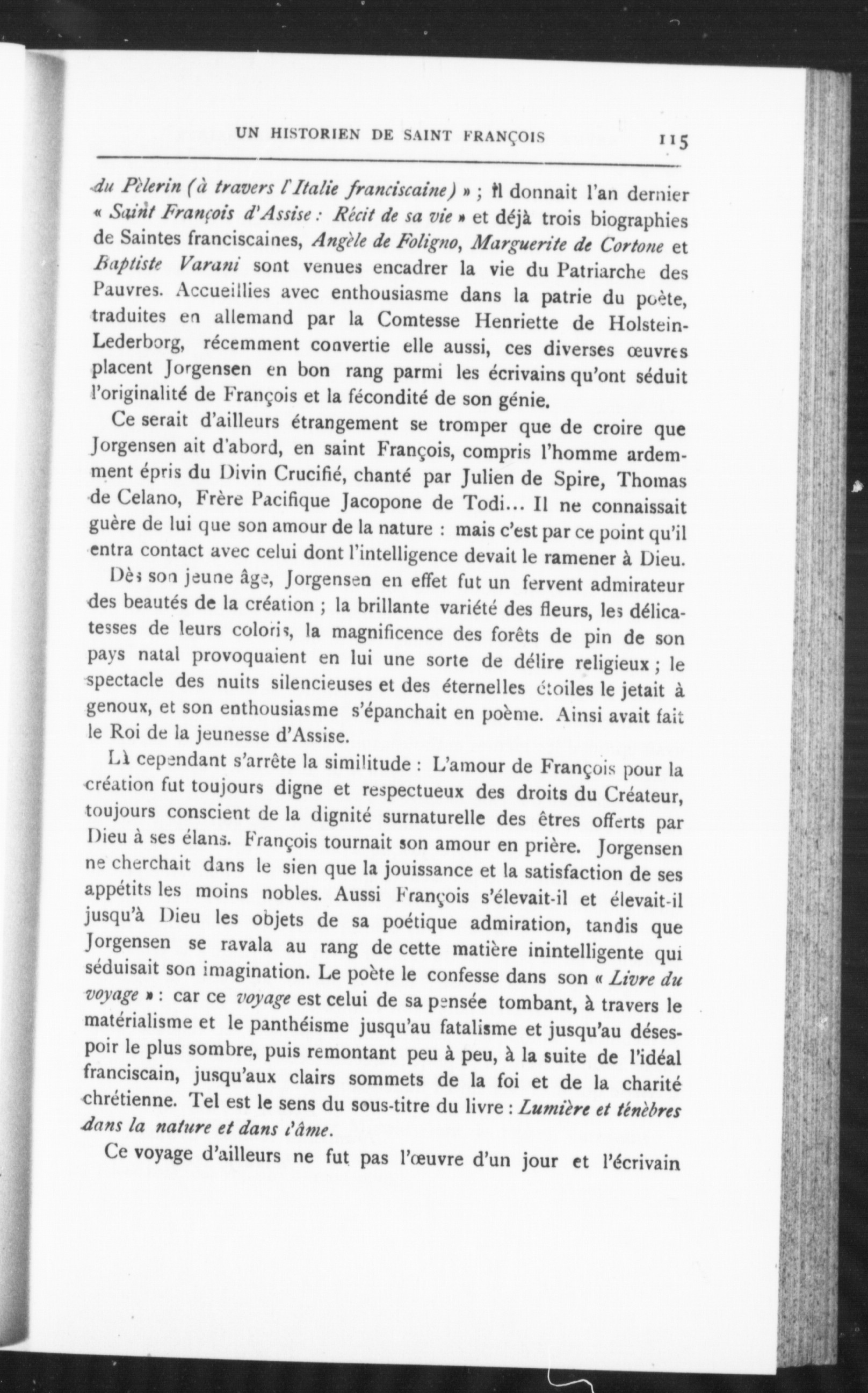 UN HISTORIEN DE SAINT FRANÇOIS 115

du Pèlerin (à travers l'Italie franciscaine) » ; il donnait l'an dernier « Saint François d'Assise : Récit de sa vie » et déjà trois biographies de Saintes franciscaines, Angèle de Foligno, Marguerite de Cortone et Baptiste Varani sont venues encadrer la vie du Patriarche des Pauvres. Accueillies avec enthousiasme dans la patrie du poète, traduites en allemand par la Comtesse Henriette de Holstein-Lederborg, récemment convertie elle aussi, ces diverses œuvres placent Jorgensen en bon rang parmi les écrivains qu'ont séduit l'originalité de François et la fécondité de son génie.

Ce serait d'ailleurs étrangement se tromper que de croire que Jorgensen ait d'abord, en saint François, compris l'homme ardemment épris du Divin Crucifié, chanté par Julien de Spire, Thomas de Celano, Frère Pacifique Jacopone de Todi... Il ne connaissait guère de lui que son amour de la nature : mais c'est par ce point qu'il entra contact avec celui dont l'intelligence devait le ramener à Dieu.

Dès son jeune âge, Jorgensen en effet fut un fervent admirateur des beautés de la création ; la brillante variété des fleurs, les délicatesses de leurs coloris, la magnificence des forêts de pin de son pays natal provoquaient en lui une sorte de délire religieux ; le spectacle des nuits silencieuses et des éternelles étoiles le jetait à genoux, et son enthousiasme s'épanchait en poème. Ainsi avait fait le Roi de la jeunesse d'Assise.

Là cependant s'arrête la similitude : L'amour de François pour la création fut toujours digne et respectueux des droits du Créateur, toujours conscient de la dignité surnaturelle des êtres offerts par Dieu à ses élans. François tournait son amour en prière. Jorgensen ne cherchait dans le sien que la jouissance et la satisfaction de ses appétits les moins nobles. Aussi François s'élevait-il et élevait-il jusqu'à Dieu les objets de sa poétique admiration, tandis que Jorgensen se ravala au rang de cette matière inintelligente qui séduisait son imagination. Le poète le confesse dans son « Livre du voyage » : car ce voyage est celui de sa pensée tombant, à travers le matérialisme et le panthéisme jusqu'au fatalisme et jusqu'au désespoir le plus sombre, puis remontant peu à peu, à la suite de l'idéal franciscain, jusqu'aux clairs sommets de la foi et de la charité chrétienne. Tel est le sens du sous-titre du livre : Lumière et ténèbres dans la nature et dans l'âme.

Ce voyage d'ailleurs ne fut pas l'œuvre d'un jour et l'écrivain